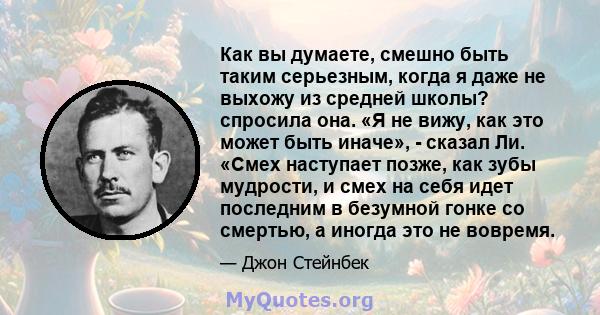 Как вы думаете, смешно быть таким серьезным, когда я даже не выхожу из средней школы? спросила она. «Я не вижу, как это может быть иначе», - сказал Ли. «Смех наступает позже, как зубы мудрости, и смех на себя идет последним в безумной гонке со смертью, а иногда это не вовремя.

— Джон Стейнбек

MyQuotes.org